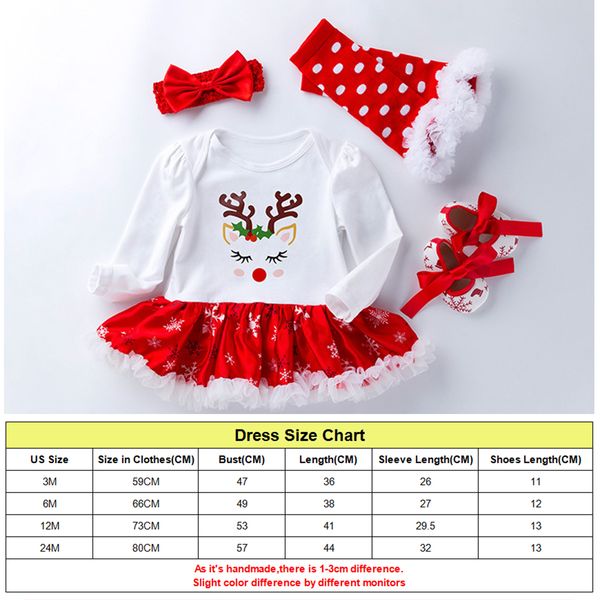 Dress Size Chart

| US Size | Size in Clothes(CM) | Bust(CM) | Length(CM) | Sleeve Length(CM) | Shoes Length(CM) |
|---|---|---|---|---|---|
| 3M | 59CM | 47 | 36 | 26 | 11 |
| 6M | 66CM | 49 | 38 | 27 | 12 |
| 12M | 73CM | 53 | 41 | 29.5 | 13 |
| 24M | 80CM | 57 | 44 | 32 | 13 |

As it's handmade,there is 1-3cm difference.
Slight color difference by different monitors